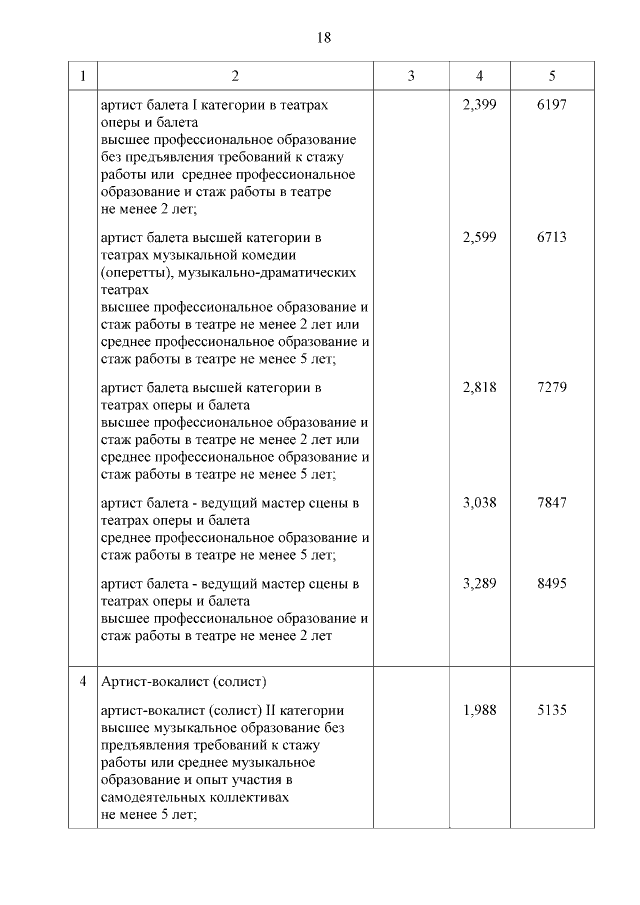 18

| 1 | 2 | 3 | 4 | 5 |
|---|---|---|---|---|
| | артист балета I категории в театрах оперы и балета высшее профессиональное образование без предъявления требований к стажу работы или среднее профессиональное образование и стаж работы в театре не менее 2 лет; | | 2,399 | 6197 |
| | артист балета высшей категории в театрах музыкальной комедии (оперетты), музыкально-драматических театрах высшее профессиональное образование и стаж работы в театре не менее 2 лет или среднее профессиональное образование и стаж работы в театре не менее 5 лет; | | 2,599 | 6713 |
| | артист балета высшей категории в театрах оперы и балета высшее профессиональное образование и стаж работы в театре не менее 2 лет или среднее профессиональное образование и стаж работы в театре не менее 5 лет; | | 2,818 | 7279 |
| | артист балета - ведущий мастер сцены в театрах оперы и балета среднее профессиональное образование и стаж работы в театре не менее 5 лет; | | 3,038 | 7847 |
| | артист балета - ведущий мастер сцены в театрах оперы и балета высшее профессиональное образование и стаж работы в театре не менее 2 лет | | 3,289 | 8495 |
| 4 | Артист-вокалист (солист) | | | |
| | артист-вокалист (солист) II категории высшее музыкальное образование без предъявления требований к стажу работы или среднее музыкальное образование и опыт участия в самодеятельных коллективах не менее 5 лет; | | 1,988 | 5135 |